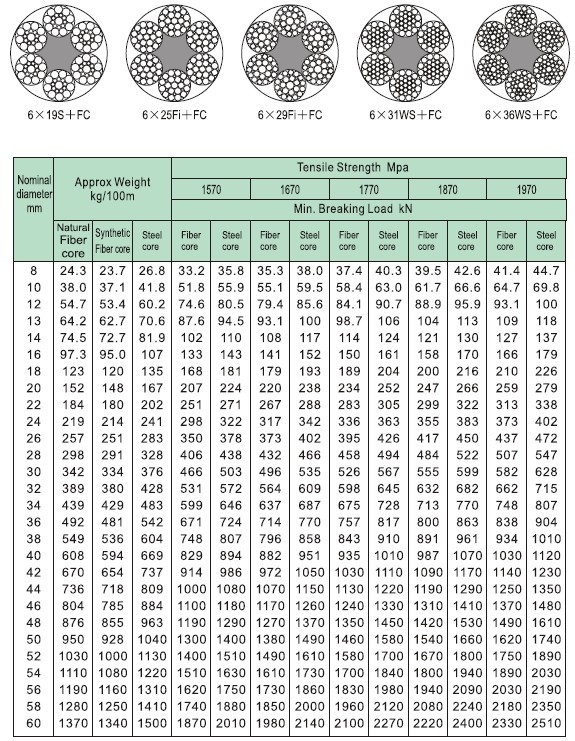 6×19S+FC

6×25Fi+FC

6×29Fi+FC

6×31WS+FC

6×36WS+FC

| Nominal diameter mm | Approx Weight kg/100m | | | Tensile Strength Mpa | | | | | | | | | |
|---|---|---|---|---|---|---|---|---|---|---|---|---|---|
| | | | | 1570 | | 1670 | | 1770 | | 1870 | | 1970 | |
| | | | | Min. Breaking Load kN | | | | | | | | | |
| | Natural Fiber core | Synthetic Fiber core | Steel core | Fiber core | Steel core | Fiber core | Steel core | Fiber core | Steel core | Fiber core | Steel core | Fiber core | Steel core |
| 8 | 24.3 | 23.7 | 26.8 | 33.2 | 35.8 | 35.3 | 38.0 | 37.4 | 40.3 | 39.5 | 42.6 | 41.4 | 44.7 |
| 10 | 38.0 | 37.1 | 41.8 | 51.8 | 55.9 | 55.1 | 59.5 | 58.4 | 63.0 | 61.7 | 66.6 | 64.7 | 69.8 |
| 12 | 54.7 | 53.4 | 60.2 | 74.6 | 80.5 | 79.4 | 85.6 | 84.1 | 90.7 | 88.9 | 95.9 | 93.1 | 100 |
| 13 | 64.2 | 62.7 | 70.6 | 87.6 | 94.5 | 93.1 | 100 | 98.7 | 106 | 104 | 113 | 109 | 118 |
| 14 | 74.5 | 72.7 | 81.9 | 102 | 110 | 108 | 117 | 114 | 124 | 121 | 130 | 127 | 137 |
| 16 | 97.3 | 95.0 | 107 | 133 | 143 | 141 | 152 | 150 | 161 | 158 | 170 | 166 | 179 |
| 18 | 123 | 120 | 135 | 168 | 181 | 179 | 193 | 189 | 204 | 200 | 216 | 210 | 226 |
| 20 | 152 | 148 | 167 | 207 | 224 | 220 | 238 | 234 | 252 | 247 | 266 | 259 | 279 |
| 22 | 184 | 180 | 202 | 251 | 271 | 267 | 288 | 283 | 305 | 299 | 322 | 313 | 338 |
| 24 | 219 | 214 | 241 | 298 | 322 | 317 | 342 | 336 | 363 | 355 | 383 | 373 | 402 |
| 26 | 257 | 251 | 283 | 350 | 378 | 373 | 402 | 395 | 426 | 417 | 450 | 437 | 472 |
| 28 | 298 | 291 | 328 | 406 | 438 | 432 | 466 | 458 | 494 | 484 | 522 | 507 | 547 |
| 30 | 342 | 334 | 376 | 466 | 503 | 496 | 535 | 526 | 567 | 555 | 599 | 582 | 628 |
| 32 | 389 | 380 | 428 | 531 | 572 | 564 | 609 | 598 | 645 | 632 | 682 | 662 | 715 |
| 34 | 439 | 429 | 483 | 599 | 646 | 637 | 687 | 675 | 728 | 713 | 770 | 748 | 807 |
| 36 | 492 | 481 | 542 | 671 | 724 | 714 | 770 | 757 | 817 | 800 | 863 | 838 | 904 |
| 38 | 549 | 536 | 604 | 748 | 807 | 796 | 858 | 843 | 910 | 891 | 961 | 934 | 1010 |
| 40 | 608 | 594 | 669 | 829 | 894 | 882 | 951 | 935 | 1010 | 987 | 1070 | 1030 | 1120 |
| 42 | 670 | 654 | 737 | 914 | 986 | 972 | 1050 | 1030 | 1110 | 1090 | 1170 | 1140 | 1230 |
| 44 | 736 | 718 | 809 | 1000 | 1080 | 1070 | 1150 | 1130 | 1220 | 1190 | 1290 | 1250 | 1350 |
| 46 | 804 | 785 | 884 | 1100 | 1180 | 1170 | 1260 | 1240 | 1330 | 1310 | 1410 | 1370 | 1480 |
| 48 | 876 | 855 | 963 | 1190 | 1290 | 1270 | 1370 | 1350 | 1450 | 1420 | 1530 | 1490 | 1610 |
| 50 | 950 | 928 | 1040 | 1300 | 1400 | 1380 | 1490 | 1460 | 1580 | 1540 | 1660 | 1620 | 1740 |
| 52 | 1030 | 1000 | 1130 | 1400 | 1510 | 1490 | 1610 | 1580 | 1700 | 1670 | 1800 | 1750 | 1890 |
| 54 | 1110 | 1080 | 1220 | 1510 | 1630 | 1610 | 1730 | 1700 | 1840 | 1800 | 1940 | 1890 | 2030 |
| 56 | 1190 | 1160 | 1310 | 1620 | 1750 | 1730 | 1860 | 1830 | 1980 | 1940 | 2090 | 2030 | 2190 |
| 58 | 1280 | 1250 | 1410 | 1740 | 1880 | 1850 | 2000 | 1960 | 2120 | 2080 | 2240 | 2180 | 2350 |
| 60 | 1370 | 1340 | 1500 | 1870 | 2010 | 1980 | 2140 | 2100 | 2270 | 2220 | 2400 | 2330 | 2510 |